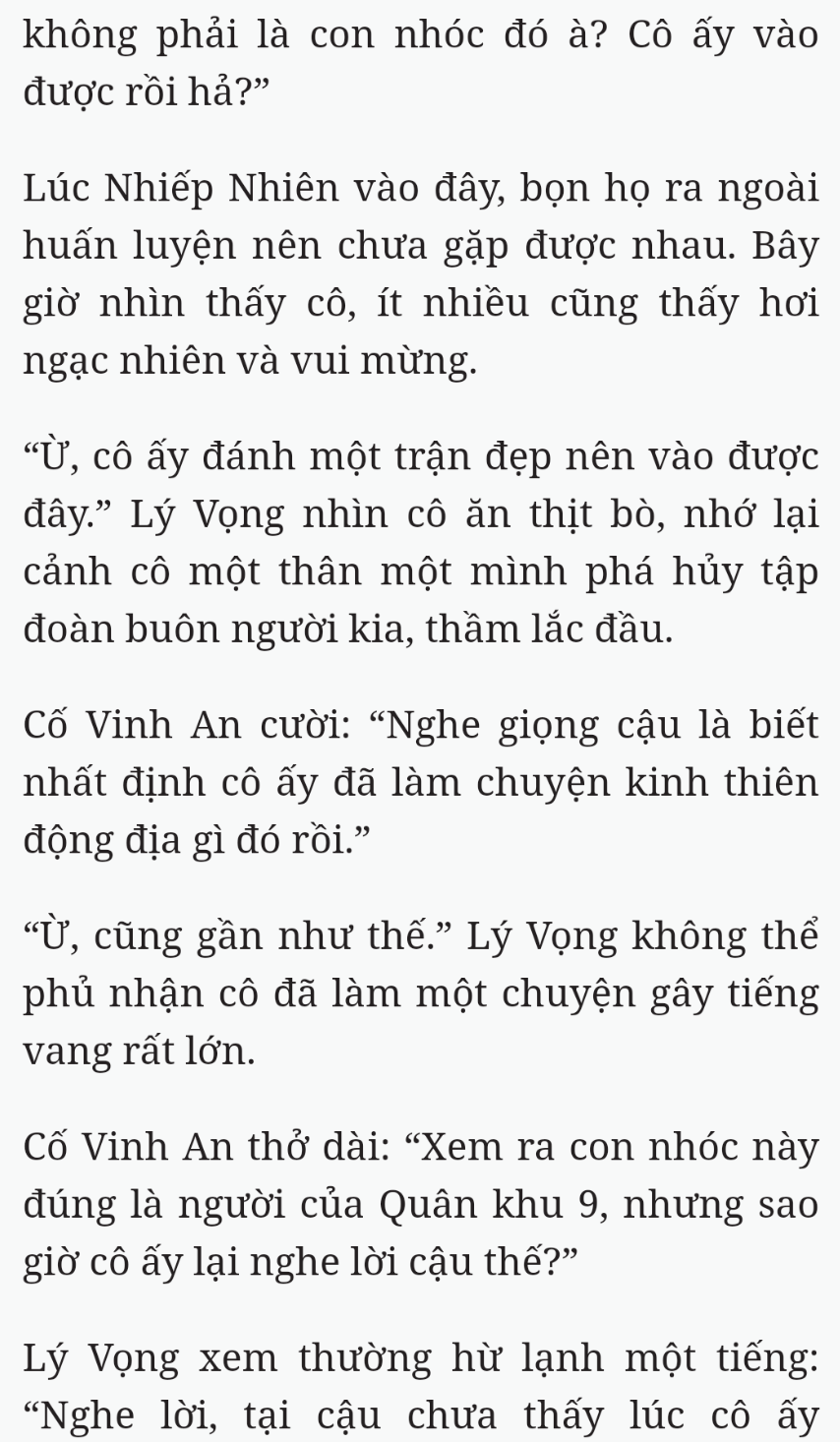 không phải là con nhóc đó à? Cô ấy vào được rồi hả?”

Lúc Nhiếp Nhiên vào đây, bọn họ ra ngoài huấn luyện nên chưa gặp được nhau. Bây giờ nhìn thấy cô, ít nhiều cũng thấy hơi ngạc nhiên và vui mừng.

“Ừ, cô ấy đánh một trận đẹp nên vào được đây.” Lý Vọng nhìn cô ăn thịt bò, nhớ lại cảnh cô một thân một mình phá hủy tập đoàn buôn người kia, thầm lắc đầu.

Cố Vinh An cười: “Nghe giọng cậu là biết nhất định cô ấy đã làm chuyện kinh thiên động địa gì đó rồi.”

“Ừ, cũng gần như thế.” Lý Vọng không thể phủ nhận cô đã làm một chuyện gây tiếng vang rất lớn.

Cố Vinh An thở dài: “Xem ra con nhóc này đúng là người của Quân khu 9, nhưng sao giờ cô ấy lại nghe lời cậu thế?”

Lý Vọng xem thường hừ lạnh một tiếng: “Nghe lời, tại cậu chưa thấy lúc cô ấy